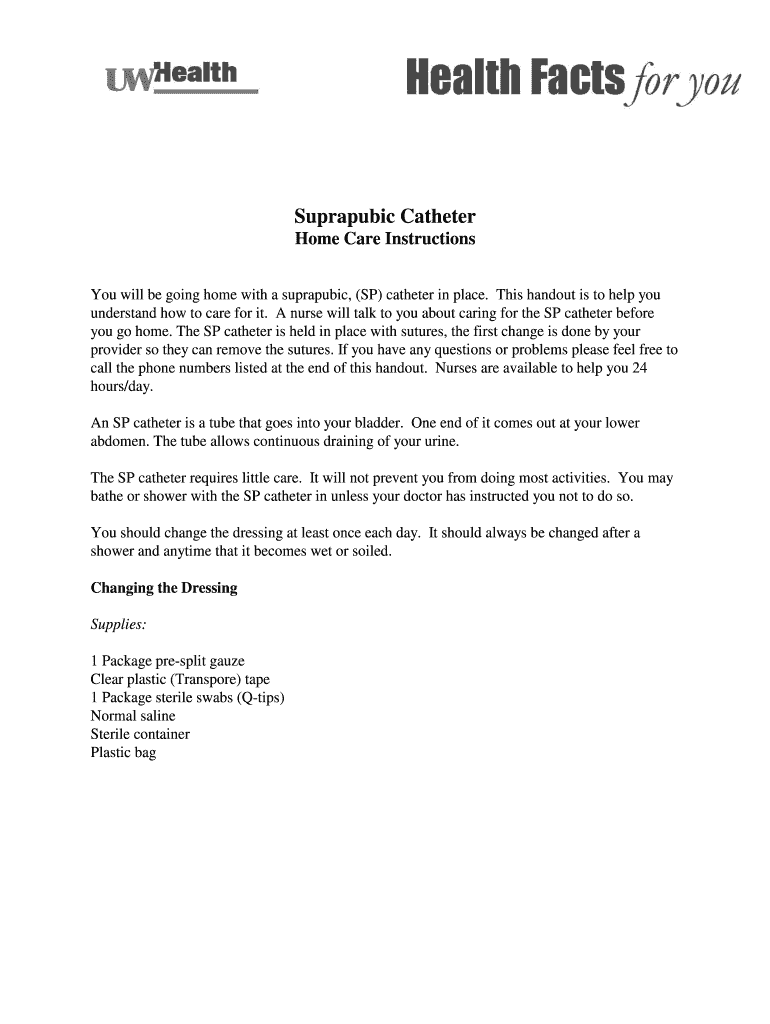 UWHealth

Health Facts for you

Suprapubic Catheter
Home Care Instructions

You will be going home with a suprapubic, (SP) catheter in place. This handout is to help you understand how to care for it. A nurse will talk to you about caring for the SP catheter before you go home. The SP catheter is held in place with sutures, the first change is done by your provider so they can remove the sutures. If you have any questions or problems please feel free to call the phone numbers listed at the end of this handout. Nurses are available to help you 24 hours/day.

An SP catheter is a tube that goes into your bladder. One end of it comes out at your lower abdomen. The tube allows continuous draining of your urine.

The SP catheter requires little care. It will not prevent you from doing most activities. You may bathe or shower with the SP catheter in unless your doctor has instructed you not to do so.

You should change the dressing at least once each day. It should always be changed after a shower and anytime that it becomes wet or soiled.

Changing the Dressing

Supplies:

1 Package pre-split gauze
Clear plastic (Transpore) tape
1 Package sterile swabs (Q-tips)
Normal saline
Sterile container
Plastic bag